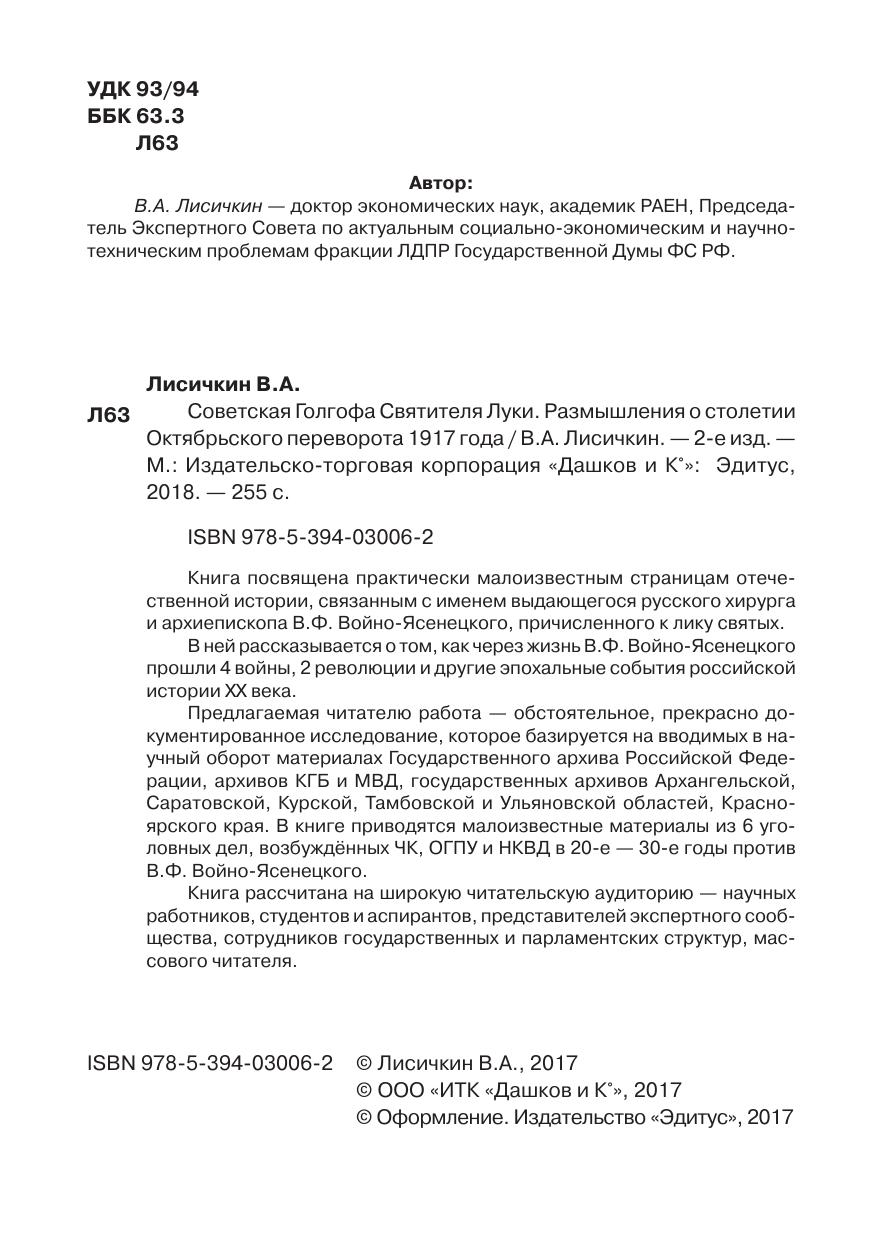 УДК 93/94
ББК 63.3
Л63

Автор:

В.А. Лисичкин — доктор экономических наук, академик РАЕН, Председатель Экспертного Совета по актуальным социально-экономическим и научно-техническим проблемам фракции ЛДПР Государственной Думы ФС РФ.

Лисичкин В.А.

Л63 Советская Голгофа Святителя Луки. Размышления о столетии Октябрьского переворота 1917 года / В.А. Лисичкин. — 2-е изд. — М.: Издательско-торговая корпорация «Дашков и К°»: Эдитус, 2018. — 255 с.

ISBN 978-5-394-03006-2

Книга посвящена практически малоизвестным страницам отечественной истории, связанным с именем выдающегося русского хирурга и архиепископа В.Ф. Войно-Ясенецкого, причисленного к лику святых.

В ней рассказывается о том, как через жизнь В.Ф. Войно-Ясенецкого прошли 4 войны, 2 революции и другие эпохальные события российской истории XX века.

Предлагаемая читателю работа — обстоятельное, прекрасно документированное исследование, которое базируется на вводимых в научный оборот материалах Государственного архива Российской Федерации, архивов КГБ и МВД, государственных архивов Архангельской, Саратовской, Курской, Тамбовской и Ульяновской областей, Красноярского края. В книге приводятся малоизвестные материалы из 6 уголовных дел, возбуждённых ЧК, ОГПУ и НКВД в 20-е — 30-е годы против В.Ф. Войно-Ясенецкого.

Книга рассчитана на широкую читательскую аудиторию — научных работников, студентов и аспирантов, представителей экспертного сообщества, сотрудников государственных и парламентских структур, массового читателя.

ISBN 978-5-394-03006-2 © Лисичкин В.А., 2017
© ООО «ИТК «Дашков и К°», 2017
© Оформление. Издательство «Эдитус», 2017